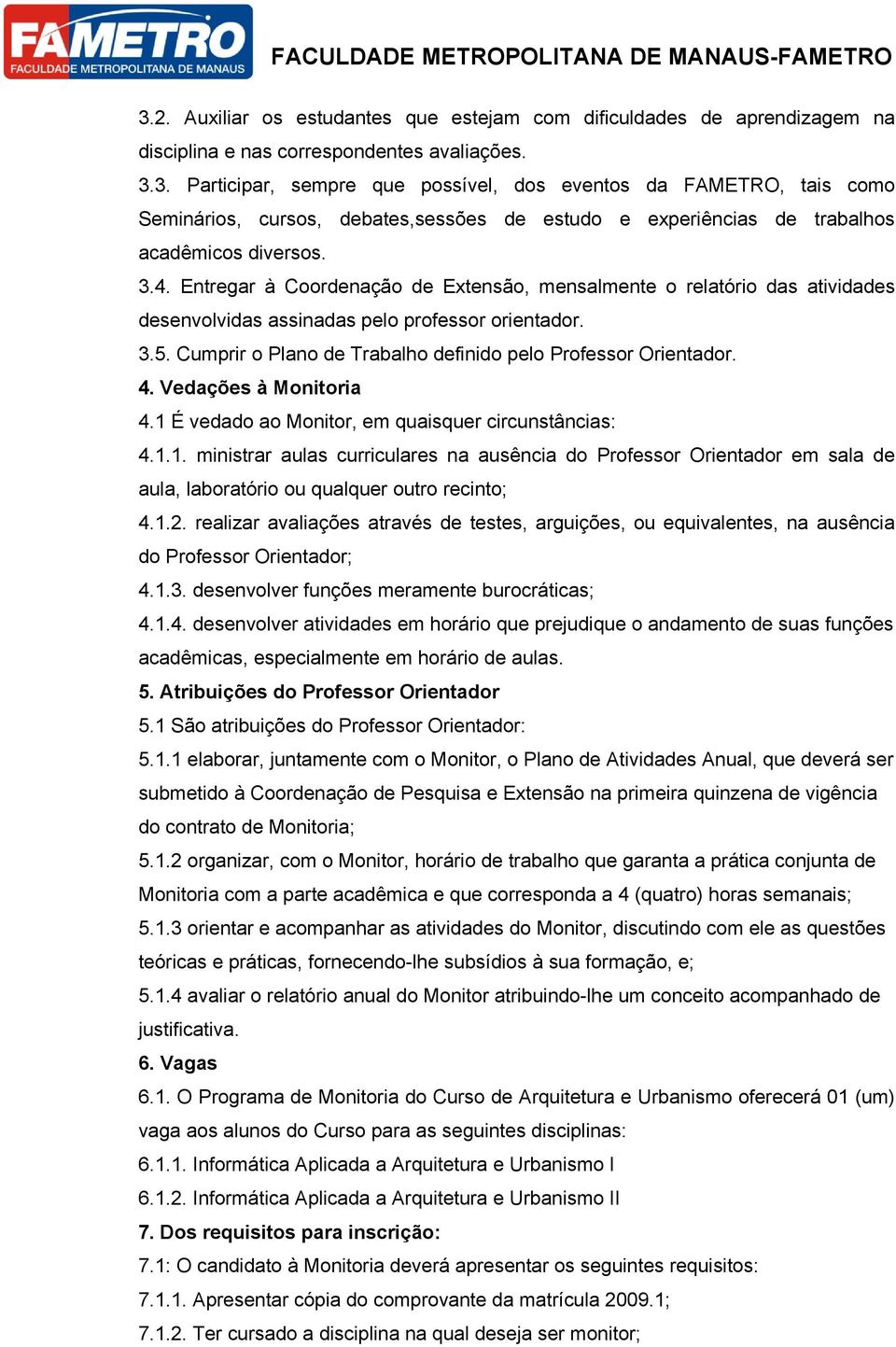 FAMETRO
FACULDADE METROPOLITANA DE MANAUS

FACULDADE METROPOLITANA DE MANAUS-FAMETRO

3.2. Auxiliar os estudantes que estejam com dificuldades de aprendizagem na disciplina e nas correspondentes avaliações.

3.3. Participar, sempre que possível, dos eventos da FAMETRO, tais como Seminários, cursos, debates,sessões de estudo e experiências de trabalhos acadêmicos diversos.

3.4. Entregar à Coordenação de Extensão, mensalmente o relatório das atividades desenvolvidas assinadas pelo professor orientador.

3.5. Cumprir o Plano de Trabalho definido pelo Professor Orientador.

4. Vedações à Monitoria

4.1 É vedado ao Monitor, em quaisquer circunstâncias:

4.1.1. ministrar aulas curriculares na ausência do Professor Orientador em sala de aula, laboratório ou qualquer outro recinto;

4.1.2. realizar avaliações através de testes, arguições, ou equivalentes, na ausência do Professor Orientador;

4.1.3. desenvolver funções meramente burocráticas;

4.1.4. desenvolver atividades em horário que prejudique o andamento de suas funções acadêmicas, especialmente em horário de aulas.

5. Atribuições do Professor Orientador

5.1 São atribuições do Professor Orientador:

5.1.1 elaborar, juntamente com o Monitor, o Plano de Atividades Anual, que deverá ser submetido à Coordenação de Pesquisa e Extensão na primeira quinzena de vigência do contrato de Monitoria;

5.1.2 organizar, com o Monitor, horário de trabalho que garanta a prática conjunta de Monitoria com a parte acadêmica e que corresponda a 4 (quatro) horas semanais;

5.1.3 orientar e acompanhar as atividades do Monitor, discutindo com ele as questões teóricas e práticas, fornecendo-lhe subsídios à sua formação, e;

5.1.4 avaliar o relatório anual do Monitor atribuindo-lhe um conceito acompanhado de justificativa.

6. Vagas

6.1. O Programa de Monitoria do Curso de Arquitetura e Urbanismo oferecerá 01 (um) vaga aos alunos do Curso para as seguintes disciplinas:

6.1.1. Informática Aplicada a Arquitetura e Urbanismo I

6.1.2. Informática Aplicada a Arquitetura e Urbanismo II

7. Dos requisitos para inscrição:

7.1: O candidato à Monitoria deverá apresentar os seguintes requisitos:

7.1.1. Apresentar cópia do comprovante da matrícula 2009.1;

7.1.2. Ter cursado a disciplina na qual deseja ser monitor;